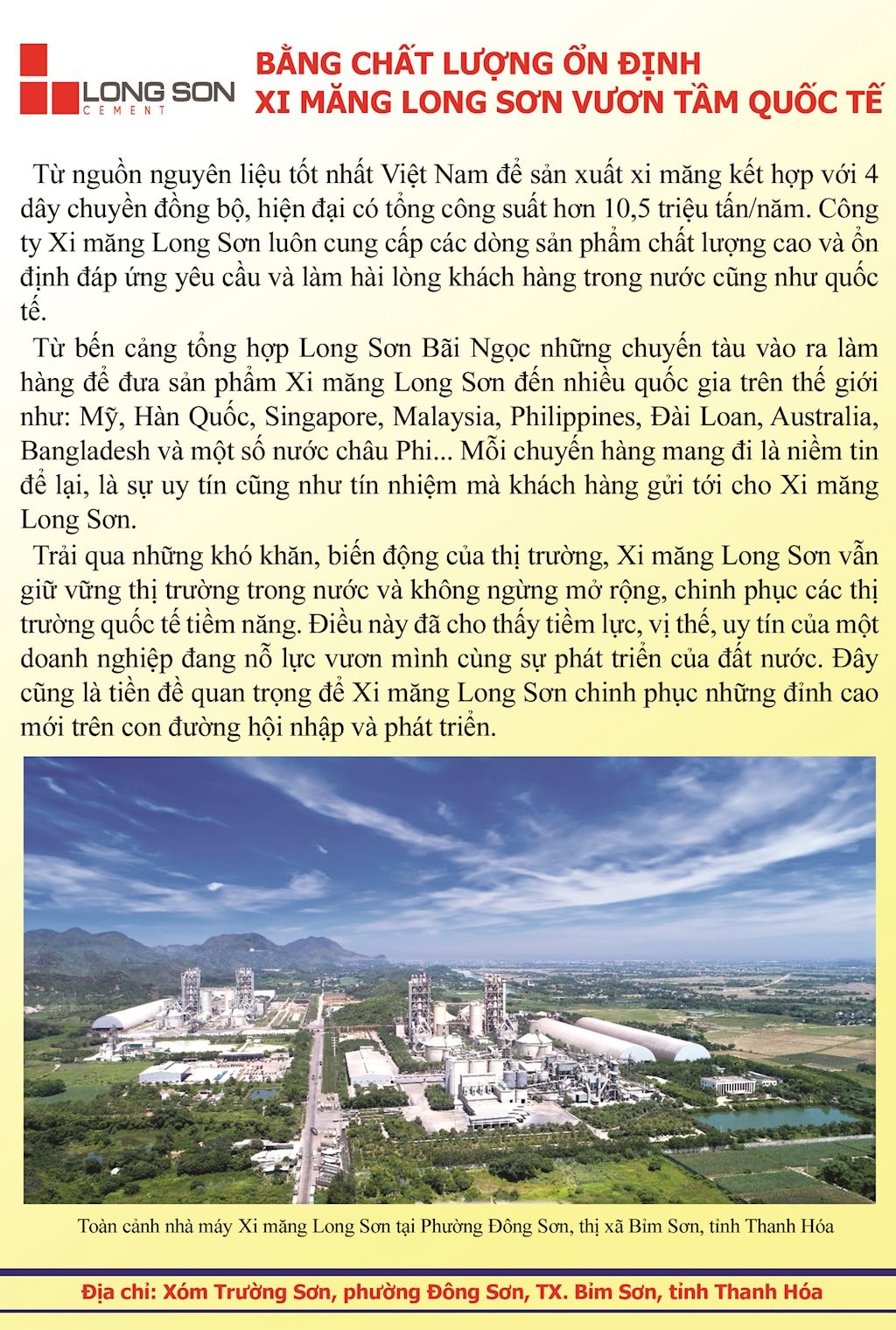 LONG SON
CEMENT

BẰNG CHẤT LƯỢNG ỔN ĐỊNH
XI MĂNG LONG SƠN VƯƠN TẦM QUỐC TẾ

Từ nguồn nguyên liệu tốt nhất Việt Nam để sản xuất xi măng kết hợp với 4 dây chuyền đồng bộ, hiện đại có tổng công suất hơn 10,5 triệu tấn/năm. Công ty Xi măng Long Sơn luôn cung cấp các dòng sản phẩm chất lượng cao và ổn định đáp ứng yêu cầu và làm hài lòng khách hàng trong nước cũng như quốc tế.

Từ bến cảng tổng hợp Long Sơn Bãi Ngọc những chuyến tàu vào ra làm hàng để đưa sản phẩm Xi măng Long Sơn đến nhiều quốc gia trên thế giới như: Mỹ, Hàn Quốc, Singapore, Malaysia, Philippines, Đài Loan, Australia, Bangladesh và một số nước châu Phi... Mỗi chuyến hàng mang đi là niềm tin để lại, là sự uy tín cũng như tín nhiệm mà khách hàng gửi tới cho Xi măng Long Sơn.

Trải qua những khó khăn, biến động của thị trường, Xi măng Long Sơn vẫn giữ vững thị trường trong nước và không ngừng mở rộng, chinh phục các thị trường quốc tế tiềm năng. Điều này đã cho thấy tiềm lực, vị thế, uy tín của một doanh nghiệp đang nỗ lực vươn mình cùng sự phát triển của đất nước. Đây cũng là tiền đề quan trọng để Xi măng Long Sơn chinh phục những đỉnh cao mới trên con đường hội nhập và phát triển.

Toàn cảnh nhà máy Xi măng Long Sơn tại Phường Đông Sơn, thị xã Bỉm Sơn, tỉnh Thanh Hóa

Địa chỉ: Xóm Trường Sơn, phường Đông Sơn, TX. Bỉm Sơn, tỉnh Thanh Hóa